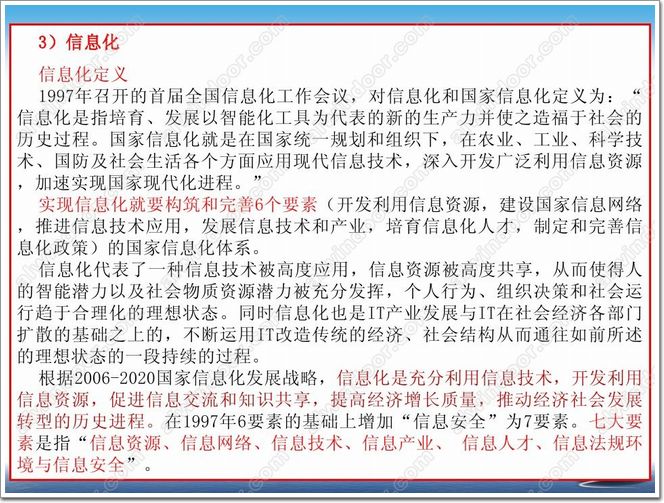 3）信息化

信息化定义

1997年召开的首届全国信息化工作会议，对信息化和国家信息化定义为：“信息化是指培育、发展以智能化工具为代表的新的生产力并使之造福于社会的历史过程。国家信息化就是在国家统一规划和组织下，在农业、工业、科学技术、国防及社会生活各个方面应用现代信息技术，深入开发广泛利用信息资源，加速实现国家现代化进程。”

实现信息化就要构筑和完善6个要素（开发利用信息资源，建设国家信息网络，推进信息技术应用，发展信息技术和产业，培育信息化人才，制定和完善信息化政策）的国家信息化体系。

信息化代表了一种信息技术被高度应用，信息资源被高度共享，从而使得人的智能潜力以及社会物质资源潜力被充分发挥，个人行为、组织决策和社会运行趋于合理化的理想状态。同时信息化也是IT产业发展与IT在社会经济各部门扩散的基础之上的，不断运用IT改造传统的经济、社会结构从而通往如前所述的理想状态的一段持续的过程。

根据2006-2020国家信息化发展战略，信息化是充分利用信息技术，开发利用信息资源，促进信息交流和知识共享，提高经济增长质量，推动经济社会发展转型的历史进程。在1997年6要素的基础上增加“信息安全”为7要素。七大要素是指“信息资源、信息网络、信息技术、信息产业、 信息人才、信息法规环境与信息安全”。